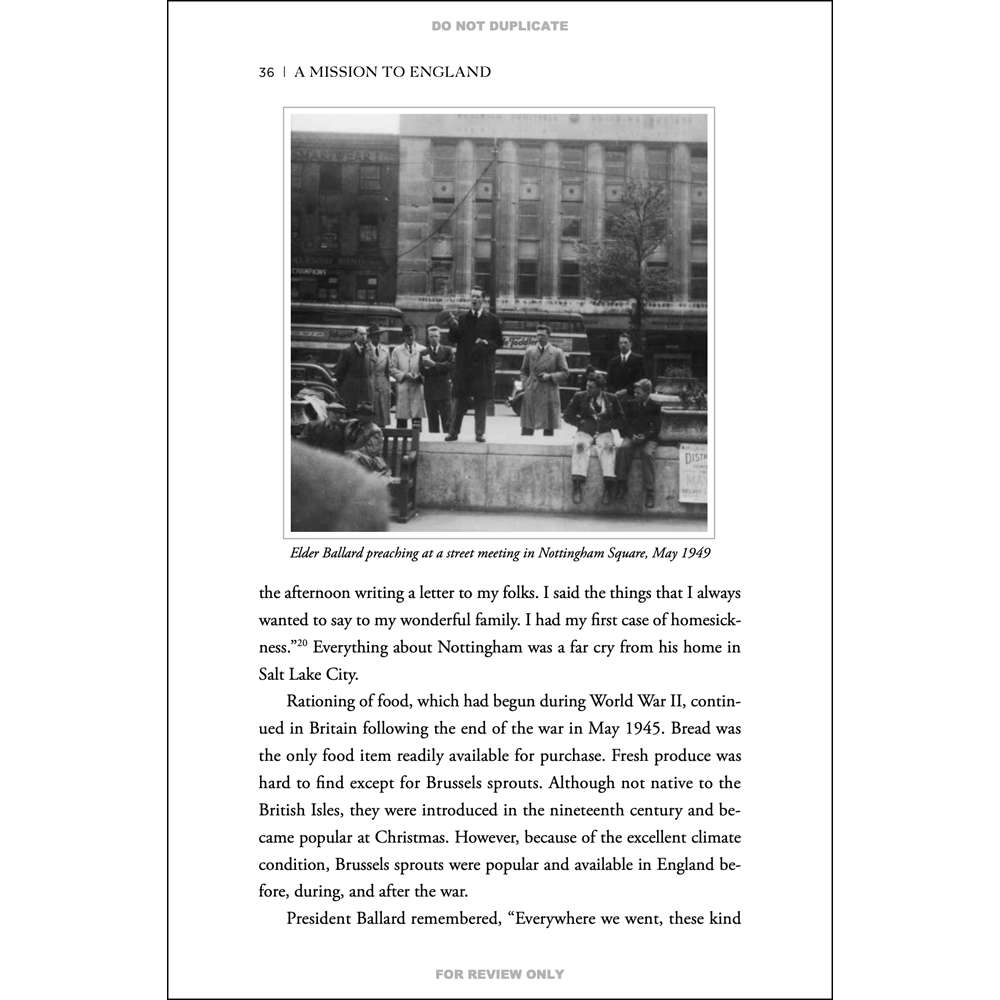 DO NOT DUPLICATE

36 | A MISSION TO ENGLAND

Elder Ballard preaching at a street meeting in Nottingham Square, May 1949

the afternoon writing a letter to my folks. I said the things that I always wanted to say to my wonderful family. I had my first case of homesickness."$^{20}$ Everything about Nottingham was a far cry from his home in Salt Lake City.

Rationing of food, which had begun during World War II, continued in Britain following the end of the war in May 1945. Bread was the only food item readily available for purchase. Fresh produce was hard to find except for Brussels sprouts. Although not native to the British Isles, they were introduced in the nineteenth century and became popular at Christmas. However, because of the excellent climate condition, Brussels sprouts were popular and available in England before, during, and after the war.

President Ballard remembered, "Everywhere we went, these kind

FOR REVIEW ONLY